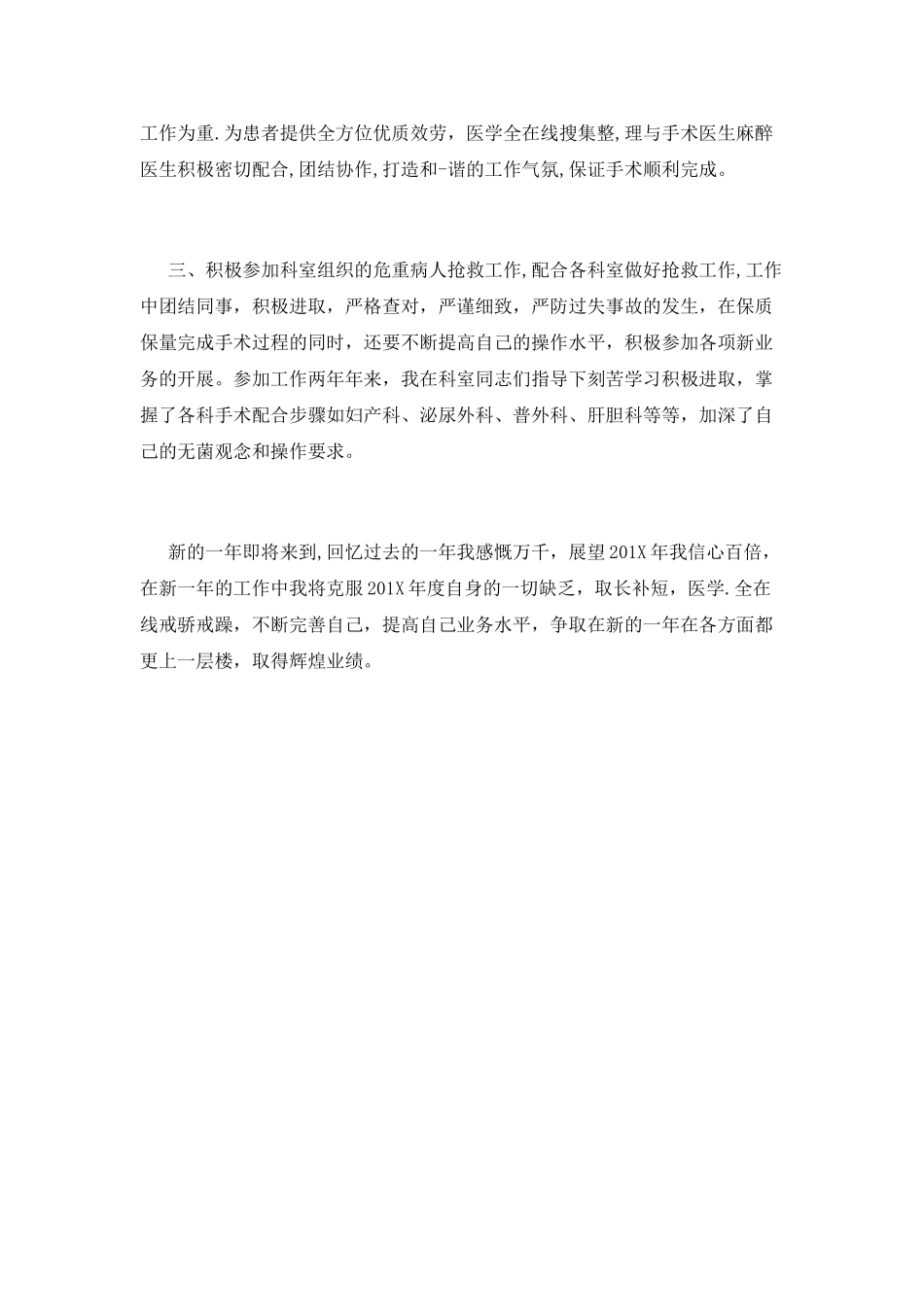 工作为重.为患者提供全方位优质效劳，医学全在线搜集整,理与手术医生麻醉医生积极密切配合,团结协作,打造和-谐的工作气氛,保证手术顺利完成。

三、积极参加科室组织的危重病人抢救工作,配合各科室做好抢救工作,工作中团结同事，积极进取，严格查对，严谨细致，严防过失事故的发生，在保质保量完成手术过程的同时，还要不断提高自己的操作水平，积极参加各项新业务的开展。参加工作两年年来，我在科室同志们指导下刻苦学习积极进取，掌握了各科手术配合步骤如妇产科、泌尿外科、普外科、肝胆科等等，加深了自己的无菌观念和操作要求。

新的一年即将来到,回忆过去的一年我感慨万千，展望201X年我信心百倍，在新一年的工作中我将克服201X年度自身的一切缺乏，取长补短，医学.全在线戒骄戒躁，不断完善自己，提高自己业务水平，争取在新的一年在各方面都更上一层楼，取得辉煌业绩。